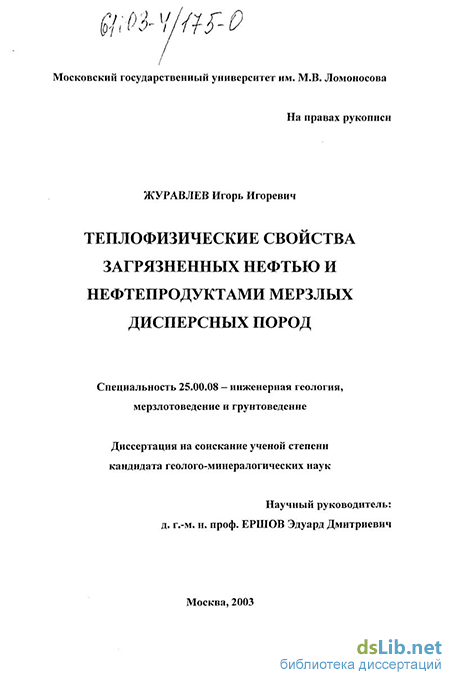 61:03-4/175-0

Московский государственный университет им. М.В. Ломоносова

На правах рукописи

ЖУРАВЛЕВ Игорь Игоревич

ТЕПЛОФИЗИЧЕСКИЕ СВОЙСТВА ЗАГРЯЗНЕННЫХ НЕФТЬЮ И НЕФТЕПРОДУКТАМИ МЕРЗЛЫХ ДИСПЕРСНЫХ ПОРОД

Специальность 25.00.08 – инженерная геология, мерзлотоведение и грунтоведение

Диссертация на соискание ученой степени кандидата геолого-минералогических наук

Научный руководитель:
д. г.-м. н. проф. ЕРШОВ Эдуард Дмитриевич

Москва, 2003

dsLib.net
библиотека диссертаций